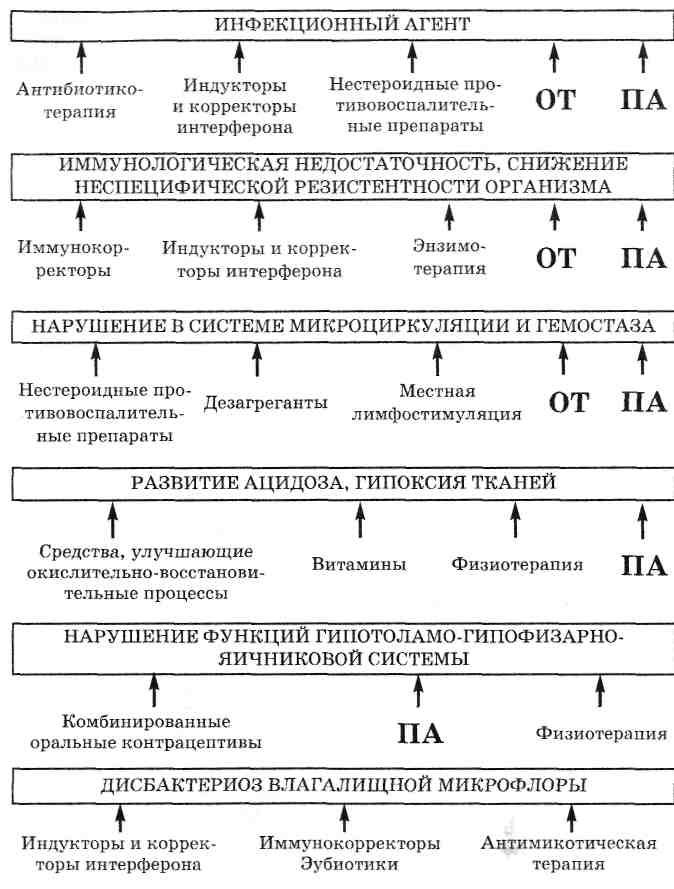 ИНФЕКЦИОННЫЙ АГЕНТ

Антибиотикотерапия

Индукторы и корректоры интерферона

Нестероидные противовоспалительные препараты

ОТ

ПА

ИММУНОЛОГИЧЕСКАЯ НЕДОСТАТОЧНОСТЬ, СНИЖЕНИЕ НЕСПЕЦИФИЧЕСКОЙ РЕЗИСТЕНТНОСТИ ОРГАНИЗМА

Иммунокорректоры

Индукторы и корректоры интерферона

Энзимотерапия

ОТ

ПА

НАРУШЕНИЕ В СИСТЕМЕ МИКРОЦИРКУЛЯЦИИ И ГЕМОСТАЗА

Нестероидные противовоспалительные препараты

Дезагреганты

Местная лимфостимуляция

ОТ

ПА

РАЗВИТИЕ АЦИДОЗА, ГИПОКСИЯ ТКАНЕЙ

Средства, улучшающие окислительно-восстановительные процессы

Витамины

Физиотерапия

ПА

НАРУШЕНИЕ ФУНКЦИЙ ГИПОТОЛАМО-ГИПОФИЗАРНО-ЯИЧНИКОВОЙ СИСТЕМЫ

Комбинированные оральные контрацептивы

ПА

Физиотерапия

ДИСБАКТЕРИОЗ ВЛАГАЛИЩНОЙ МИКРОФЛОРЫ

Индукторы и корректоры интерферона

Иммунокорректоры Эубиотики

Антимикотическая терапия